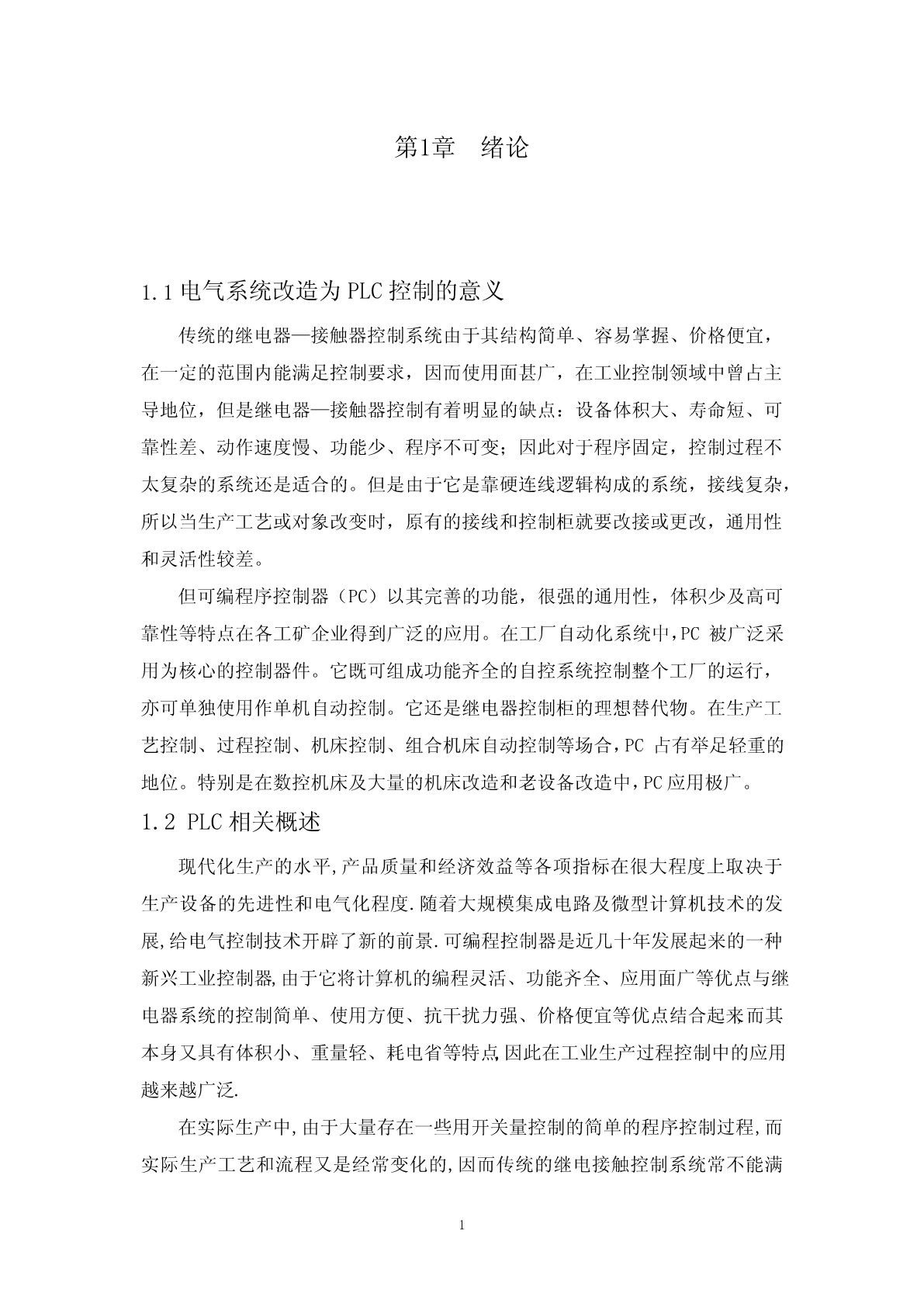 第1章　绪论

1.1 电气系统改造为 PLC 控制的意义

传统的继电器—接触器控制系统由于其结构简单、容易掌握、价格便宜，在一定的范围内能满足控制要求，因而使用面甚广，在工业控制领域中曾占主导地位，但是继电器—接触器控制有着明显的缺点：设备体积大、寿命短、可靠性差、动作速度慢、功能少、程序不可变；因此对于程序固定，控制过程不太复杂的系统还是适合的。但是由于它是靠硬连线逻辑构成的系统，接线复杂，所以当生产工艺或对象改变时，原有的接线和控制柜就要改接或更改，通用性和灵活性较差。

但可编程序控制器（PC）以其完善的功能，很强的通用性，体积少及高可靠性等特点在各工矿企业得到广泛的应用。在工厂自动化系统中，PC 被广泛采用为核心的控制器件。它既可组成功能齐全的自控系统控制整个工厂的运行，亦可单独使用作单机自动控制。它还是继电器控制柜的理想替代物。在生产工艺控制、过程控制、机床控制、组合机床自动控制等场合，PC 占有举足轻重的地位。特别是在数控机床及大量的机床改造和老设备改造中，PC 应用极广。

1.2 PLC 相关概述

现代化生产的水平,产品质量和经济效益等各项指标在很大程度上取决于生产设备的先进性和电气化程度.随着大规模集成电路及微型计算机技术的发展,给电气控制技术开辟了新的前景.可编程控制器是近几十年发展起来的一种新兴工业控制器,由于它将计算机的编程灵活、功能齐全、应用面广等优点与继电器系统的控制简单、使用方便、抗干扰力强、价格便宜等优点结合起来而其本身又具有体积小、重量轻、耗电省等特点,因此在工业生产过程控制中的应用越来越广泛.

在实际生产中,由于大量存在一些用开关量控制的简单的程序控制过程,而实际生产工艺和流程又是经常变化的,因而传统的继电接触控制系统常不能满

1